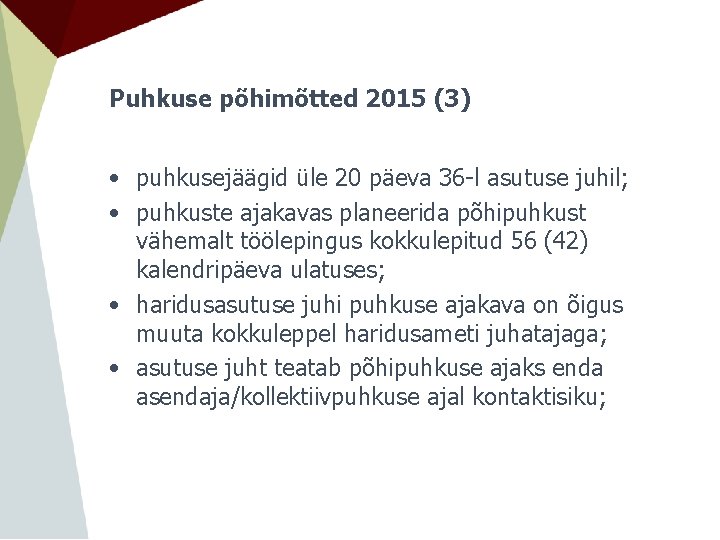 Puhkuse põhimõtted 2015 (3)

• puhkusejäägid üle 20 päeva 36-l asutuse juhil;
• puhkuste ajakavas planeerida põhipuhkust vähemalt töölepingus kokkulepitud 56 (42) kalendripäeva ulatuses;
• haridusasutuse juhi puhkuse ajakava on õigus muuta kokkuleppel haridusameti juhatajaga;
• asutuse juht teatab põhipuhkuse ajaks enda asendaja/kollektiivpuhkuse ajal kontaktisiku;